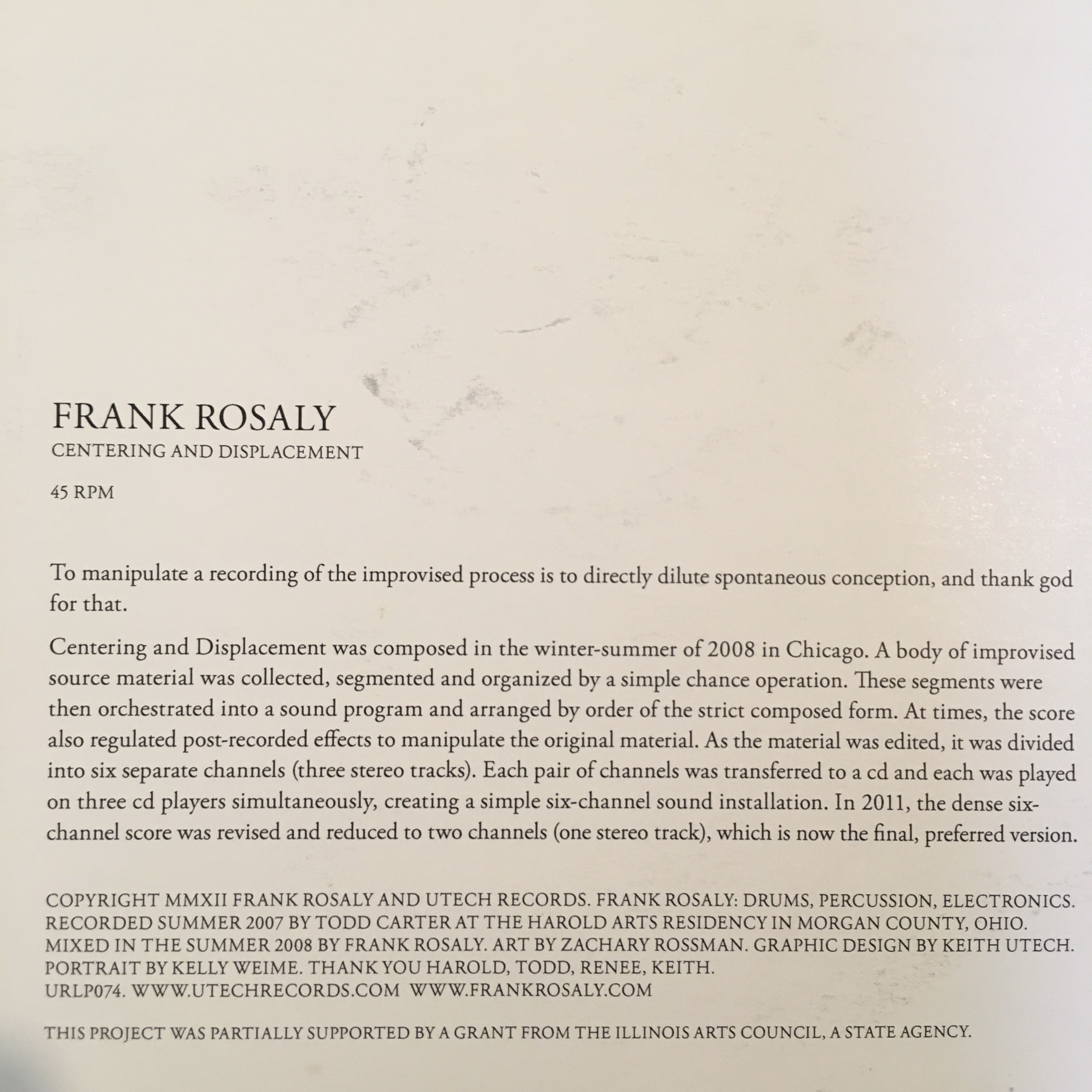 FRANK ROSALY
CENTERING AND DISPLACEMENT

45 RPM

To manipulate a recording of the improvised process is to directly dilute spontaneous conception, and thank god for that.

Centering and Displacement was composed in the winter-summer of 2008 in Chicago. A body of improvised source material was collected, segmented and organized by a simple chance operation. These segments were then orchestrated into a sound program and arranged by order of the strict composed form. At times, the score also regulated post-recorded effects to manipulate the original material. As the material was edited, it was divided into six separate channels (three stereo tracks). Each pair of channels was transferred to a cd and each was played on three cd players simultaneously, creating a simple six-channel sound installation. In 2011, the dense six-channel score was revised and reduced to two channels (one stereo track), which is now the final, preferred version.

COPYRIGHT MMXII FRANK ROSALY AND UTECH RECORDS. FRANK ROSALY: DRUMS, PERCUSSION, ELECTRONICS. RECORDED SUMMER 2007 BY TODD CARTER AT THE HAROLD ARTS RESIDENCY IN MORGAN COUNTY, OHIO. MIXED IN THE SUMMER 2008 BY FRANK ROSALY. ART BY ZACHARY ROSSMAN. GRAPHIC DESIGN BY KEITH UTECH. PORTRAIT BY KELLY WEIME. THANK YOU HAROLD, TODD, RENEE, KEITH.
URLP074. WWW.UTECHRECORDS.COM WWW.FRANKROSALY.COM

THIS PROJECT WAS PARTIALLY SUPPORTED BY A GRANT FROM THE ILLINOIS ARTS COUNCIL, A STATE AGENCY.